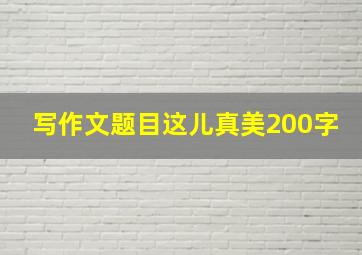 写作文题目这儿真美200字